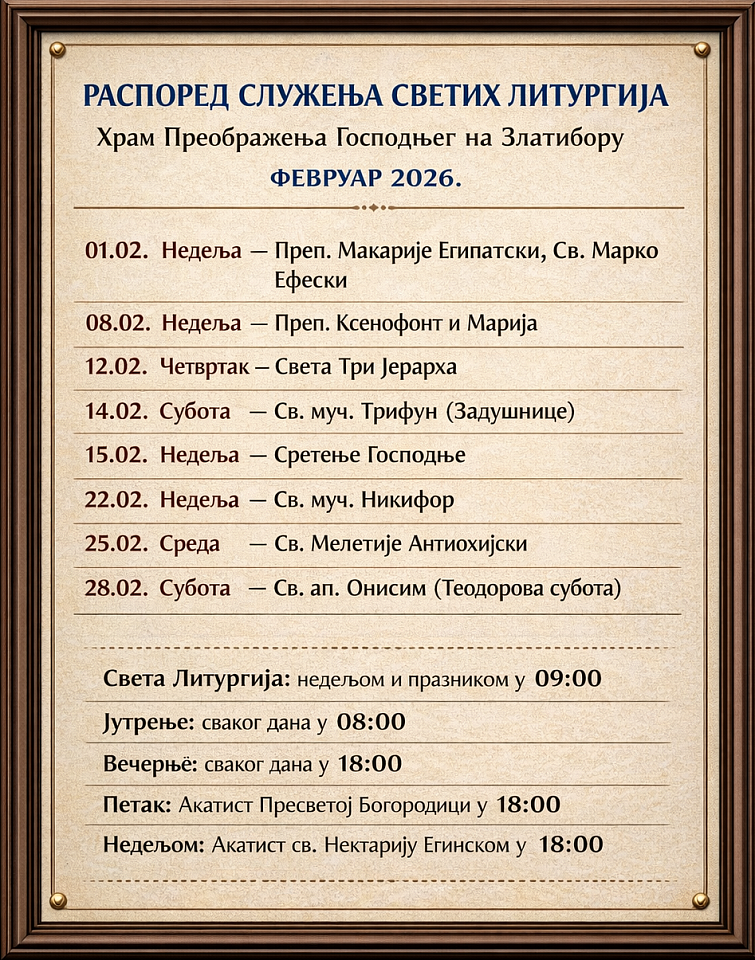 РАСПОРЕД СЛУЖЕЊА СВЕТИХ ЛИТУРГИЈА
Храм Преображења Господњег на Златибору
ФЕВРУАР 2026.

01.02. Недеља — Преп. Макарије Египатски, Св. Марко Ефески

08.02. Недеља — Преп. Ксенофонт и Марија

12.02. Четвртак – Света Три Јерарха

14.02. Субота — Св. муч. Трифун (Задушнице)

15.02. Недеља — Сретење Господње

22.02. Недеља — Св. муч. Никифор

25.02. Среда — Св. Мелетије Антиохијски

28.02. Субота — Св. ап. Онисим (Теодорова субота)

Света Литургија: недељом и празником у 09:00

Јутрење: сваког дана у 08:00

Вечерњё: сваког дана у 18:00

Петак: Акатист Пресветој Богородици у 18:00

Недељом: Акатист св. Нектарију Егинском у 18:00